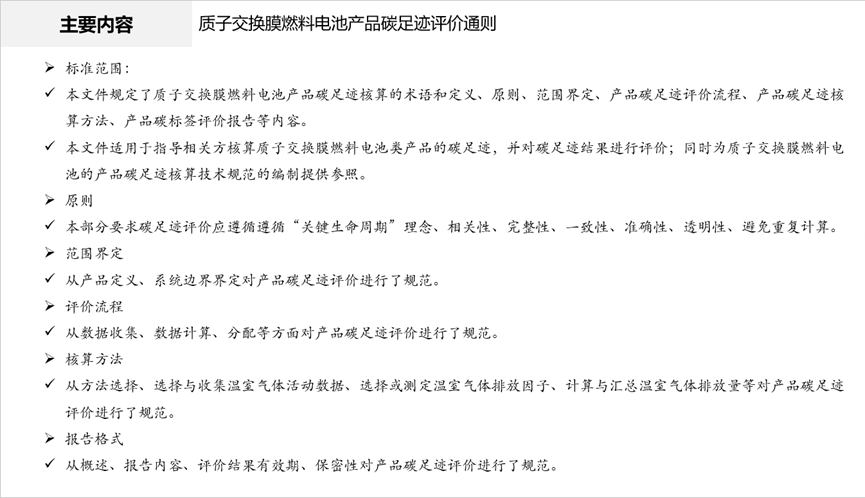 主要内容

质子交换膜燃料电池产品碳足迹评价通则

➢ 标准范围：

✓ 本文件规定了质子交换膜燃料电池产品碳足迹核算的术语和定义、原则、范围界定、产品碳足迹评价流程、产品碳足迹核算方法、产品碳标签评价报告等内容。

✓ 本文件适用于指导相关方核算质子交换膜燃料电池类产品的碳足迹，并对碳足迹结果进行评价；同时为质子交换膜燃料电池的产品碳足迹核算技术规范的编制提供参照。

➢ 原则

✓ 本部分要求碳足迹评价应遵循遵循“关键生命周期”理念、相关性、完整性、一致性、准确性、透明性、避免重复计算。

➢ 范围界定

✓ 从产品定义、系统边界界定对产品碳足迹评价进行了规范。

➢ 评价流程

✓ 从数据收集、数据计算、分配等方面对产品碳足迹评价进行了规范。

➢ 核算方法

✓ 从方法选择、选择与收集温室气体活动数据、选择或测定温室气体排放因子、计算与汇总温室气体排放量等对产品碳足迹评价进行了规范。

➢ 报告格式

✓ 从概述、报告内容、评价结果有效期、保密性对产品碳足迹评价进行了规范。